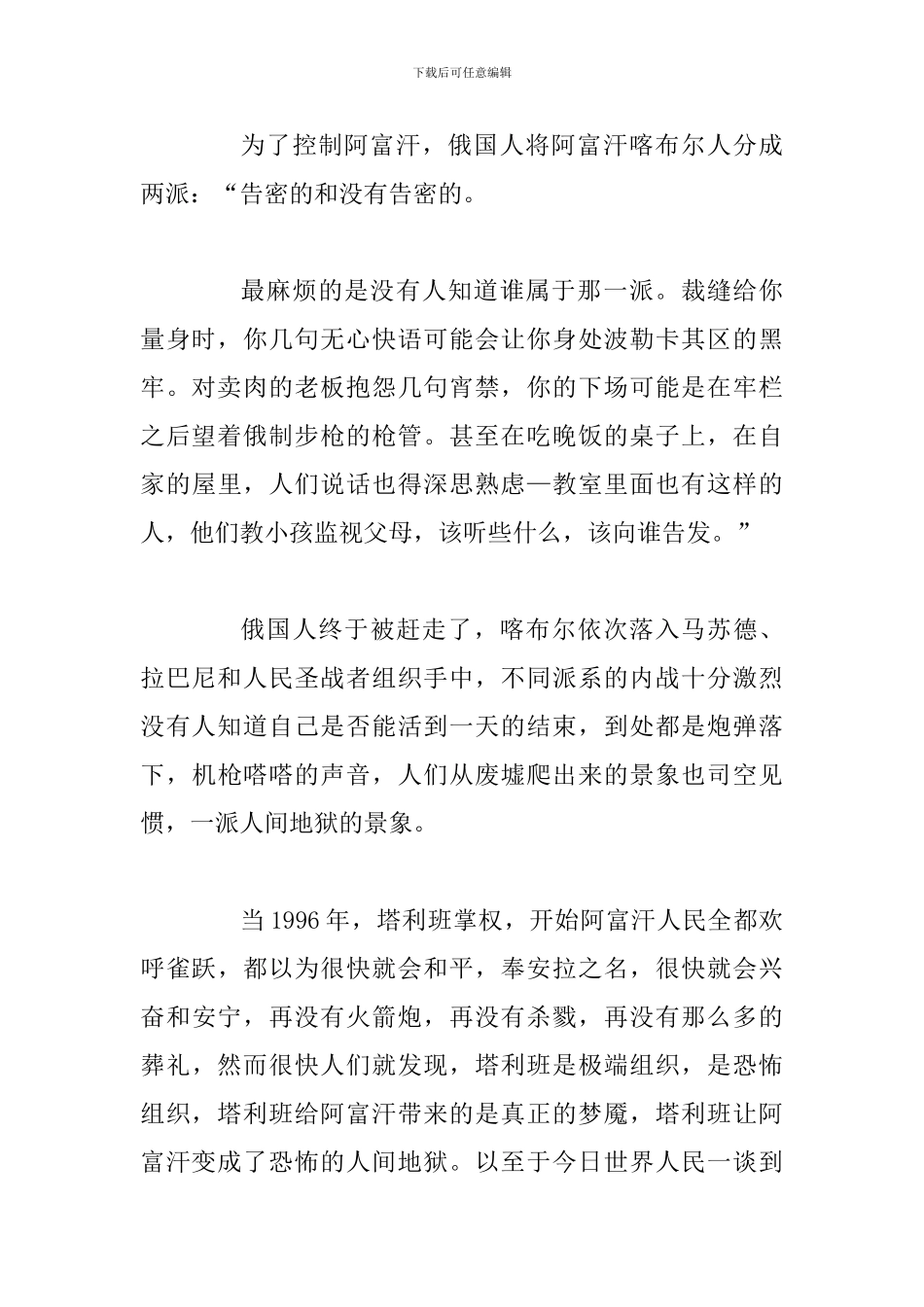 下载后可任意编辑

为了控制阿富汗，俄国人将阿富汗喀布尔人分成两派：“告密的和没有告密的。

最麻烦的是没有人知道谁属于那一派。裁缝给你量身时，你几句无心快语可能会让你身处波勒卡其区的黑牢。对卖肉的老板抱怨几句宵禁，你的下场可能是在牢栏之后望着俄制步枪的枪管。甚至在吃晚饭的桌子上，在自家的屋里，人们说话也得深思熟虑—教室里面也有这样的人，他们教小孩监视父母，该听些什么，该向谁告发。”

俄国人终于被赶走了，喀布尔依次落入马苏德、拉巴尼和人民圣战者组织手中，不同派系的内战十分激烈没有人知道自己是否能活到一天的结束，到处都是炮弹落下，机枪嗒嗒的声音，人们从废墟爬出来的景象也司空见惯，一派人间地狱的景象。

当1996年，塔利班掌权，开始阿富汗人民全都欢呼雀跃，都以为很快就会和平，奉安拉之名，很快就会兴奋和安宁，再没有火箭炮，再没有杀戮，再没有那么多的葬礼，然而很快人们就发现，塔利班是极端组织，是恐怖组织，塔利班给阿富汗带来的是真正的梦魇，塔利班让阿富汗变成了恐怖的人间地狱。以至于今日世界人民一谈到